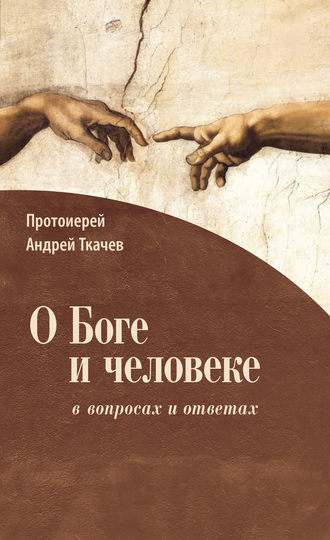 Протоиерей
Андрей Ткачев

О Боге
и человеке

в вопросах и ответах